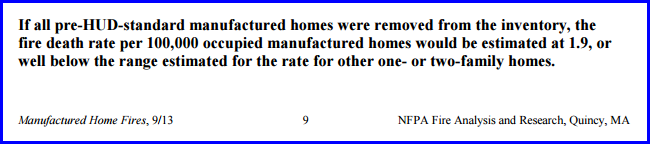 If all pre-HUD-standard manufactured homes were removed from the inventory, the fire death rate per 100,000 occupied manufactured homes would be estimated at 1.9, or well below the range estimated for the rate for other one- or two-family homes.

Manufactured Home Fires, 9/13 9 NFPA Fire Analysis and Research, Quincy, MA